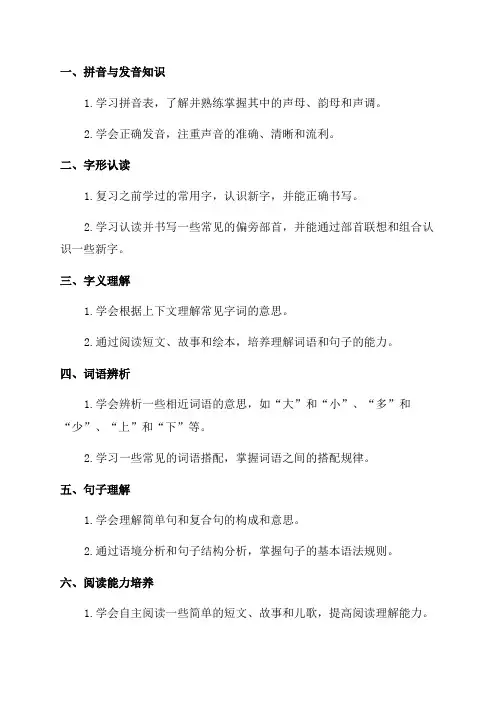 一、拼音与发音知识

1. 学习拼音表，了解并熟练掌握其中的声母、韵母和声调。

2. 学会正确发音，注重声音的准确、清晰和流利。

二、字形认读

1. 复习之前学过的常用字，认识新字，并能正确书写。

2. 学习认读并书写一些常见的偏旁部首，并能通过部首联想和组合认识一些新字。

三、字义理解

1. 学会根据上下文理解常见字词的意思。

2. 通过阅读短文、故事和绘本，培养理解词语和句子的能力。

四、词语辨析

1. 学会辨析一些相近词语的意思，如“大”和“小”、“多”和“少”、“上”和“下”等。

2. 学习一些常见的词语搭配，掌握词语之间的搭配规律。

五、句子理解

1. 学会理解简单句和复合句的构成和意思。

2. 通过语境分析和句子结构分析，掌握句子的基本语法规则。

六、阅读能力培养

1. 学会自主阅读一些简单的短文、故事和儿歌，提高阅读理解能力。